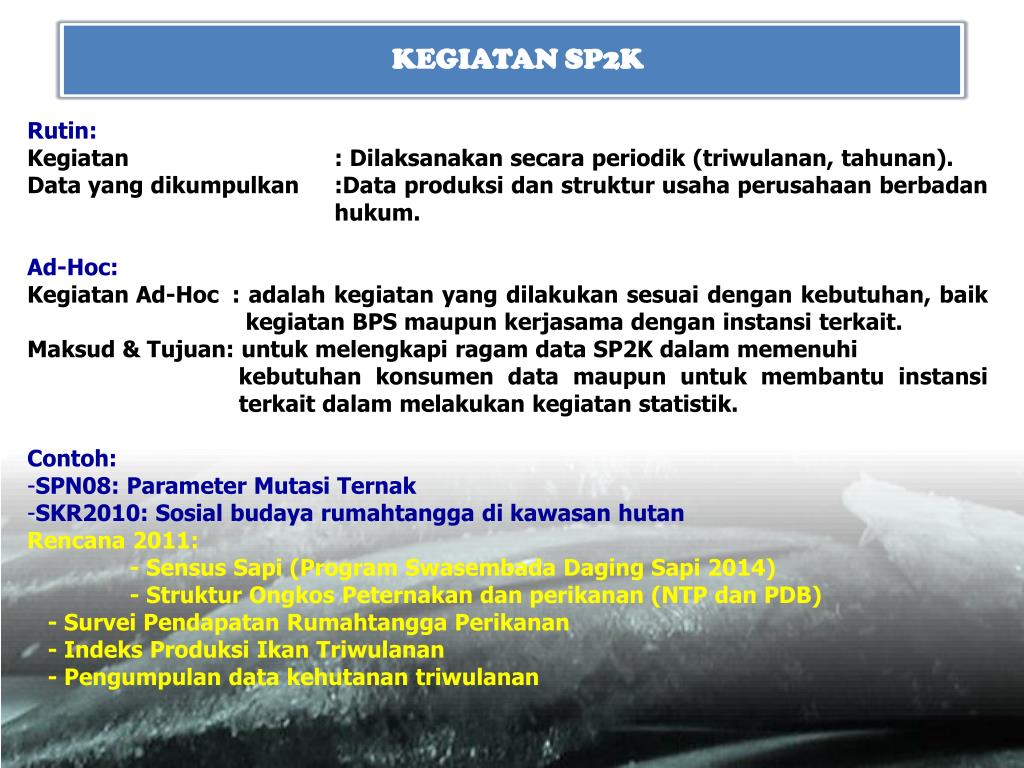 KEGIATAN SP2K

Rutin:
Kegiatan : Dilaksanakan secara periodik (triwulanan, tahunan).
Data yang dikumpulkan :Data produksi dan struktur usaha perusahaan berbadan hukum.

Ad-Hoc:
Kegiatan Ad-Hoc : adalah kegiatan yang dilakukan sesuai dengan kebutuhan, baik kegiatan BPS maupun kerjasama dengan instansi terkait.
Maksud & Tujuan: untuk melengkapi ragam data SP2K dalam memenuhi kebutuhan konsumen data maupun untuk membantu instansi terkait dalam melakukan kegiatan statistik.

Contoh:
-SPN08: Parameter Mutasi Ternak
-SKR2010: Sosial budaya rumahtangga di kawasan hutan
Rencana 2011:
- Sensus Sapi (Program Swasembada Daging Sapi 2014)
- Struktur Ongkos Peternakan dan perikanan (NTP dan PDB)
- Survei Pendapatan Rumahtangga Perikanan
- Indeks Produksi Ikan Triwulanan
- Pengumpulan data kehutanan triwulanan